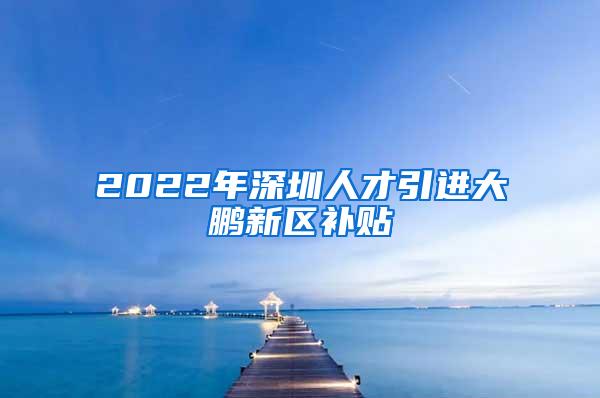 2022年深圳人才引进大鹏新区补贴